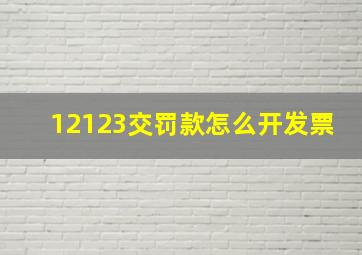 12123交罚款怎么开发票